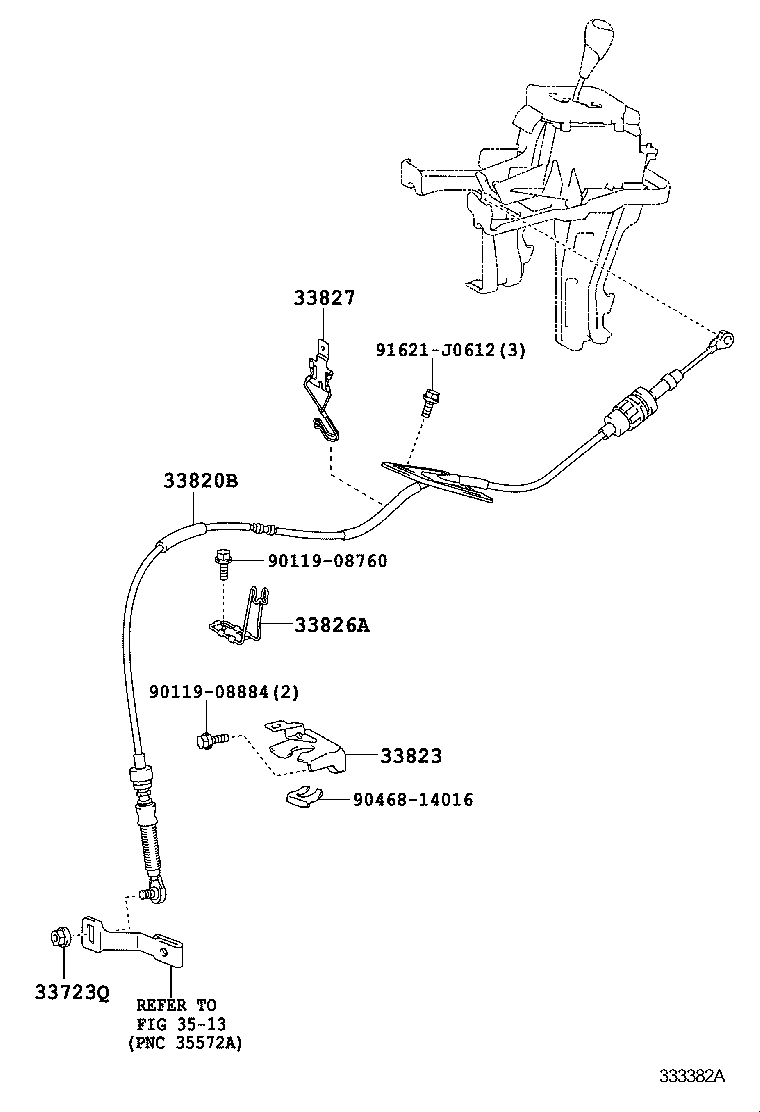 33827

91621-J0612(3)

33820B

90119-08760

33826A

90119-08884(2)

33823

90468-14016

33723Q

REFER TO
FIG 35-13
(PNC 35572A)

333382A